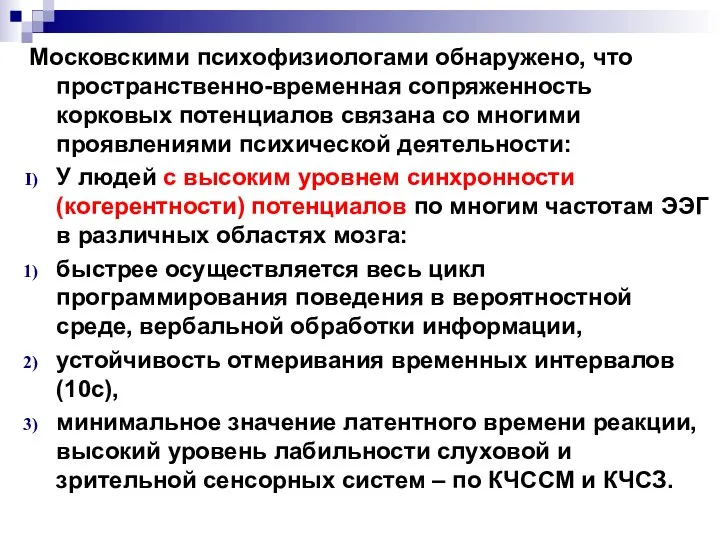 Московскими психофизиологами обнаружено, что пространственно-временная сопряженность корковых потенциалов связана со многими проявлениями психической деятельности:

I) У людей с высоким уровнем синхронности (когерентности) потенциалов по многим частотам ЭЭГ в различных областях мозга:

1) быстрее осуществляется весь цикл программирования поведения в вероятностной среде, вербальной обработки информации,

2) устойчивость отмеривания временных интервалов (10с),

3) минимальное значение латентного времени реакции, высокий уровень лабильности слуховой и зрительной сенсорных систем – по КЧССМ и КЧСЗ.